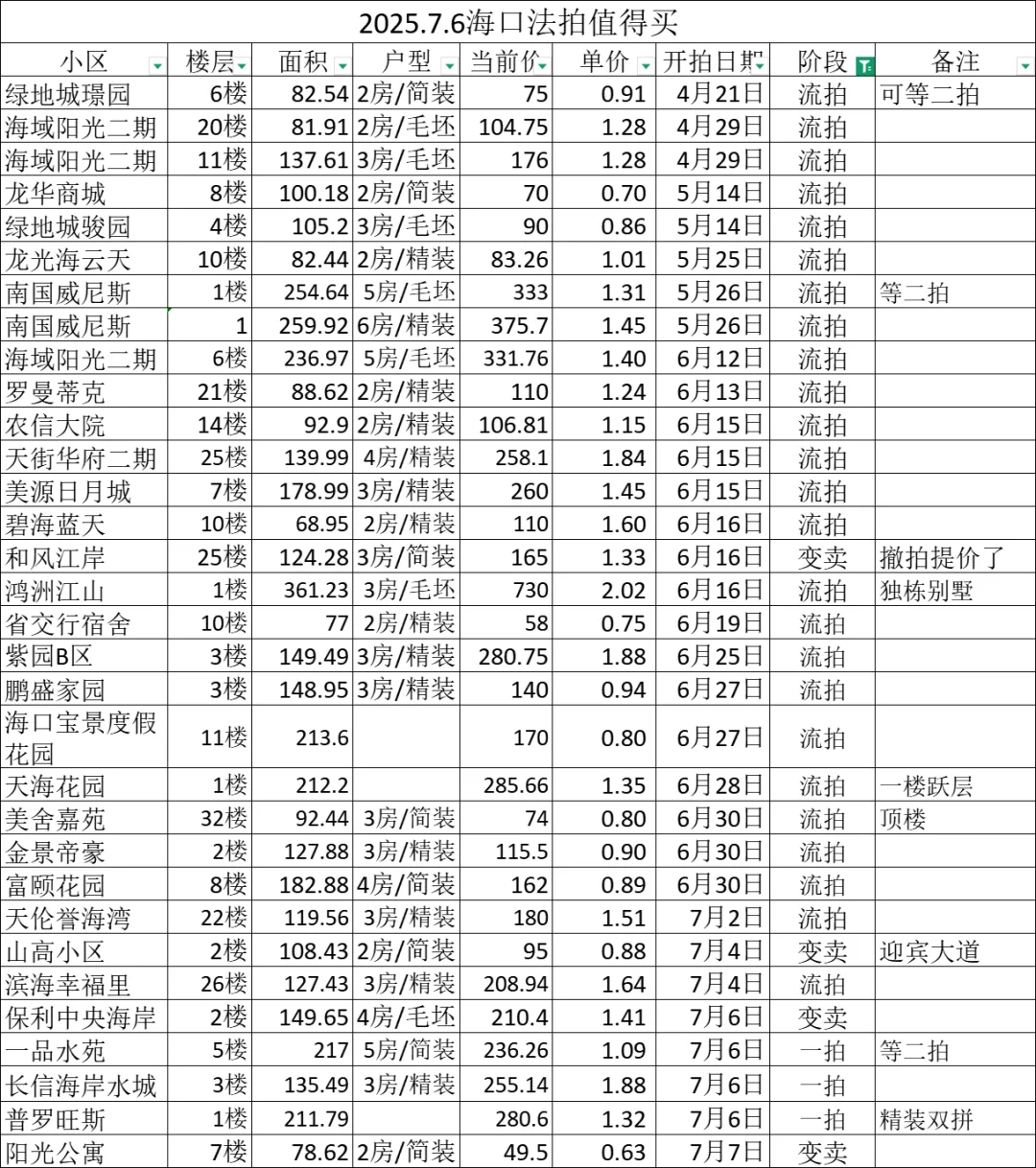 2025.7.6海口法拍值得买

| 小区 | 楼层 | 面积 | 户型 | 当前价 | 单价 | 开拍日期 | 阶段 | 备注 |
|---|---|---|---|---|---|---|---|---|
| 绿地城璟园 | 6楼 | 82.54 | 2房/简装 | 75 | 0.91 | 4月21日 | 流拍 | 可等二拍 |
| 海域阳光二期 | 20楼 | 81.91 | 2房/毛坯 | 104.75 | 1.28 | 4月29日 | 流拍 | |
| 海域阳光二期 | 11楼 | 137.61 | 3房/毛坯 | 176 | 1.28 | 4月29日 | 流拍 | |
| 龙华商城 | 8楼 | 100.18 | 2房/简装 | 70 | 0.70 | 5月14日 | 流拍 | |
| 绿地城骏园 | 4楼 | 105.2 | 3房/毛坯 | 90 | 0.86 | 5月14日 | 流拍 | |
| 龙光海云天 | 10楼 | 82.44 | 2房/精装 | 83.26 | 1.01 | 5月25日 | 流拍 | |
| 南国威尼斯 | 1楼 | 254.64 | 5房/毛坯 | 333 | 1.31 | 5月26日 | 流拍 | 等二拍 |
| 南国威尼斯 | 1 | 259.92 | 6房/精装 | 375.7 | 1.45 | 5月26日 | 流拍 | |
| 海域阳光二期 | 6楼 | 236.97 | 5房/毛坯 | 331.76 | 1.40 | 6月12日 | 流拍 | |
| 罗曼蒂克 | 21楼 | 88.62 | 2房/精装 | 110 | 1.24 | 6月13日 | 流拍 | |
| 农信大院 | 14楼 | 92.9 | 2房/精装 | 106.81 | 1.15 | 6月15日 | 流拍 | |
| 天街华府二期 | 25楼 | 139.99 | 4房/精装 | 258.1 | 1.84 | 6月15日 | 流拍 | |
| 美源日月城 | 7楼 | 178.99 | 3房/精装 | 260 | 1.45 | 6月15日 | 流拍 | |
| 碧海蓝天 | 10楼 | 68.95 | 2房/精装 | 110 | 1.60 | 6月16日 | 流拍 | |
| 和风江岸 | 25楼 | 124.28 | 3房/简装 | 165 | 1.33 | 6月16日 | 变卖 | 撤拍提价了 |
| 鸿洲江山 | 1楼 | 361.23 | 3房/毛坯 | 730 | 2.02 | 6月16日 | 流拍 | 独栋别墅 |
| 省交行宿舍 | 10楼 | 77 | 2房/精装 | 58 | 0.75 | 6月19日 | 流拍 | |
| 紫园B区 | 3楼 | 149.49 | 3房/精装 | 280.75 | 1.88 | 6月25日 | 流拍 | |
| 鹏盛家园 | 3楼 | 148.95 | 3房/精装 | 140 | 0.94 | 6月27日 | 流拍 | |
| 海口宝景度假花园 | 11楼 | 213.6 | | 170 | 0.80 | 6月27日 | 流拍 | |
| 天海花园 | 1楼 | 212.2 | | 285.66 | 1.35 | 6月28日 | 流拍 | 一楼跃层 |
| 美舍嘉苑 | 32楼 | 92.44 | 3房/简装 | 74 | 0.80 | 6月30日 | 流拍 | 顶楼 |
| 金景帝豪 | 2楼 | 127.88 | 3房/精装 | 115.5 | 0.90 | 6月30日 | 流拍 | |
| 富颐花园 | 8楼 | 182.88 | 4房/简装 | 162 | 0.89 | 6月30日 | 流拍 | |
| 天伦誉海湾 | 22楼 | 119.56 | 3房/精装 | 180 | 1.51 | 7月2日 | 流拍 | |
| 山高小区 | 2楼 | 108.43 | 2房/简装 | 95 | 0.88 | 7月4日 | 变卖 | 迎宾大道 |
| 滨海幸福里 | 26楼 | 127.43 | 3房/精装 | 208.94 | 1.64 | 7月4日 | 流拍 | |
| 保利中央海岸 | 2楼 | 149.65 | 4房/毛坯 | 210.4 | 1.41 | 7月6日 | 变卖 | |
| 一品水苑 | 5楼 | 217 | 5房/简装 | 236.26 | 1.09 | 7月6日 | 一拍 | 等二拍 |
| 长信海岸水城 | 3楼 | 135.49 | 3房/精装 | 255.14 | 1.88 | 7月6日 | 一拍 | |
| 普罗旺斯 | 1楼 | 211.79 | | 280.6 | 1.32 | 7月6日 | 一拍 | 精装双拼 |
| 阳光公寓 | 7楼 | 78.62 | 2房/简装 | 49.5 | 0.63 | 7月7日 | 变卖 | |